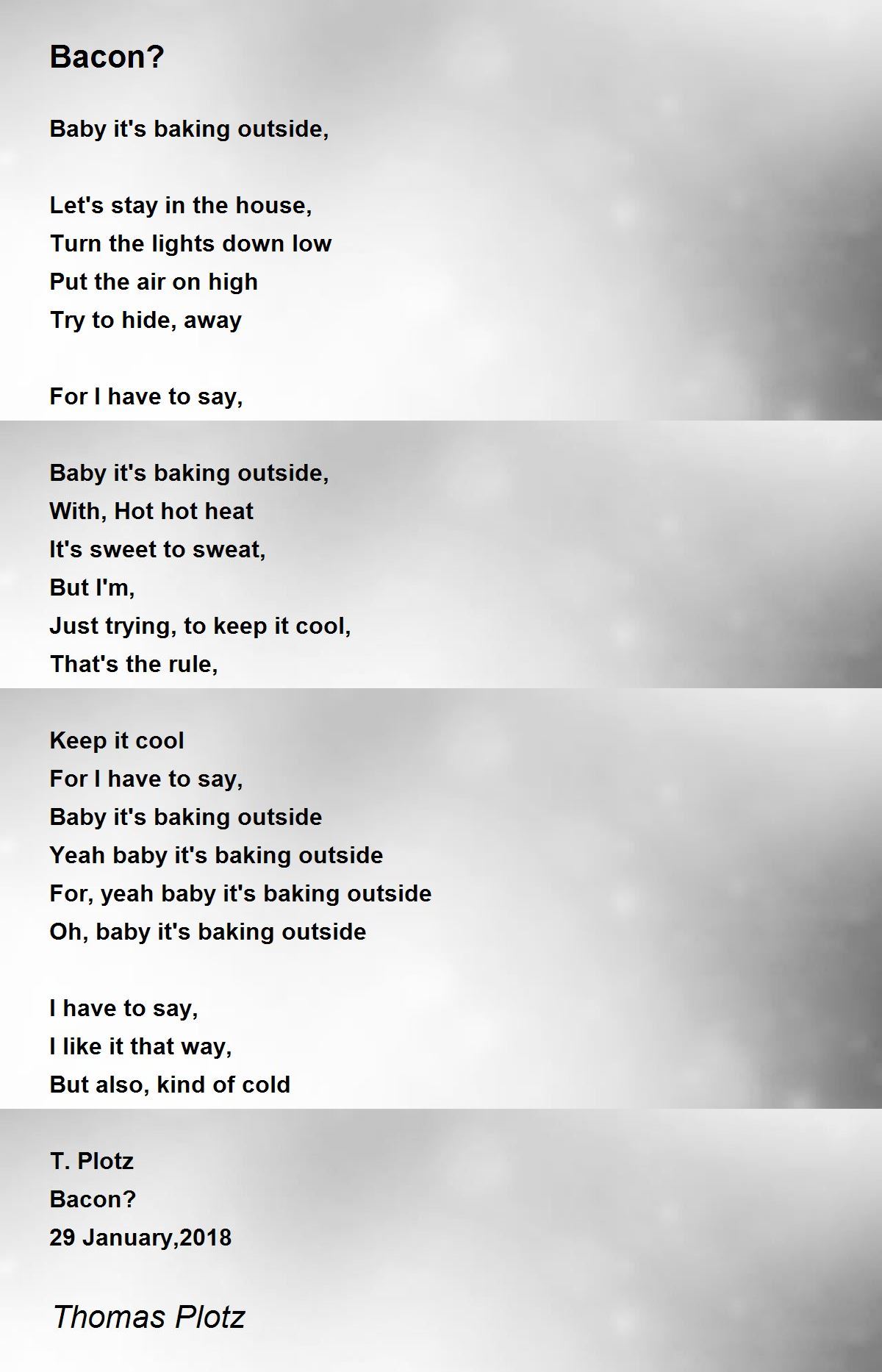 Bacon?

Baby it's baking outside,

Let's stay in the house,
Turn the lights down low
Put the air on high
Try to hide, away

For I have to say,

Baby it's baking outside,
With, Hot hot heat
It's sweet to sweat,
But I'm,
Just trying, to keep it cool,
That's the rule,

Keep it cool
For I have to say,
Baby it's baking outside
Yeah baby it's baking outside
For, yeah baby it's baking outside
Oh, baby it's baking outside

I have to say,
I like it that way,
But also, kind of cold

T. Plotz
Bacon?
29 January,2018

Thomas Plotz